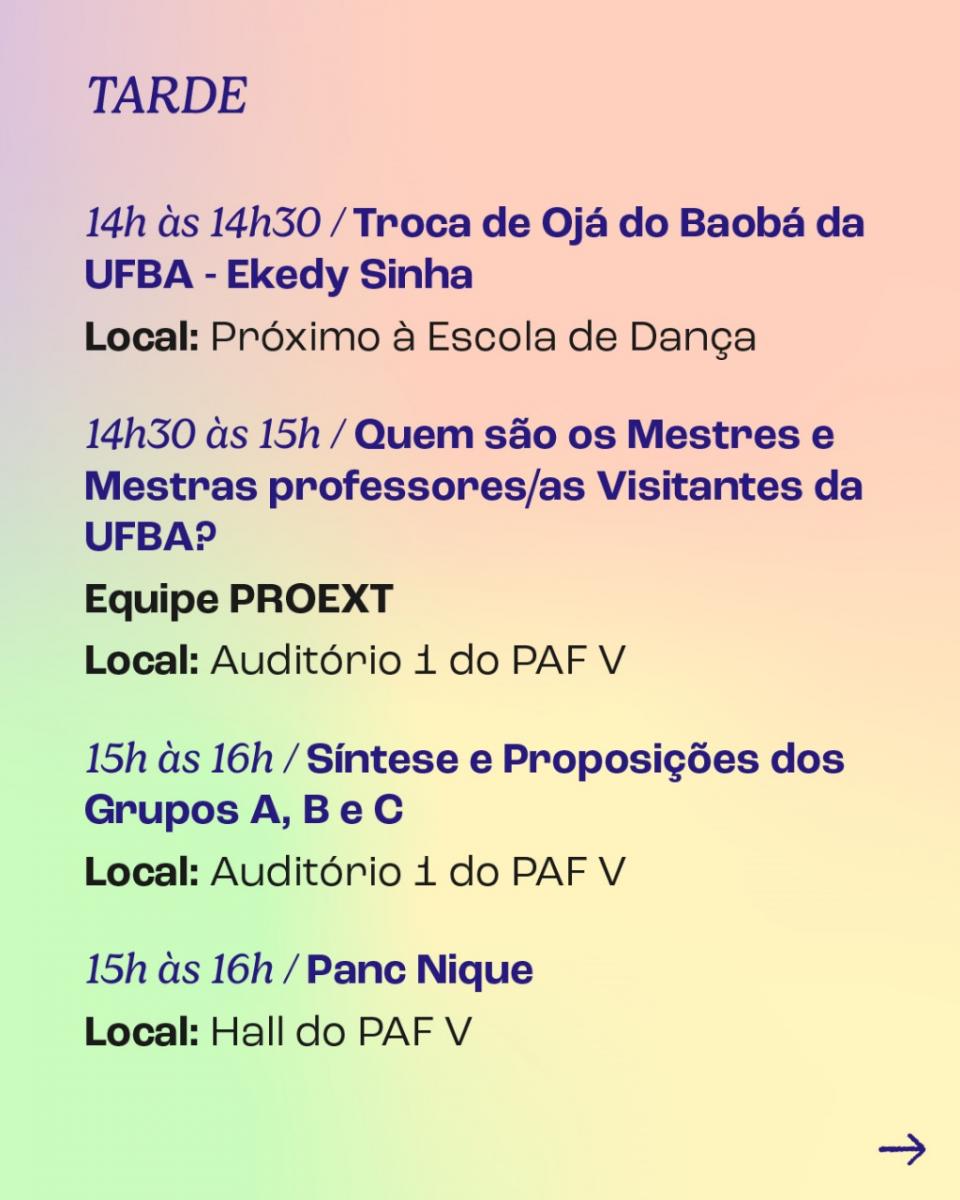 TARDE

14h às 14h30 / Troca de Ojá do Baobá da UFBA - Ekedy Sinha

Local: Próximo à Escola de Dança

14h30 às 15h / Quem são os Mestres e Mestras professores/as Visitantes da UFBA?

Equipe PROEXT

Local: Auditório 1 do PAF V

15h às 16h / Síntese e Proposições dos Grupos A, B e C

Local: Auditório 1 do PAF V

15h às 16h / Panc Nique

Local: Hall do PAF V

→